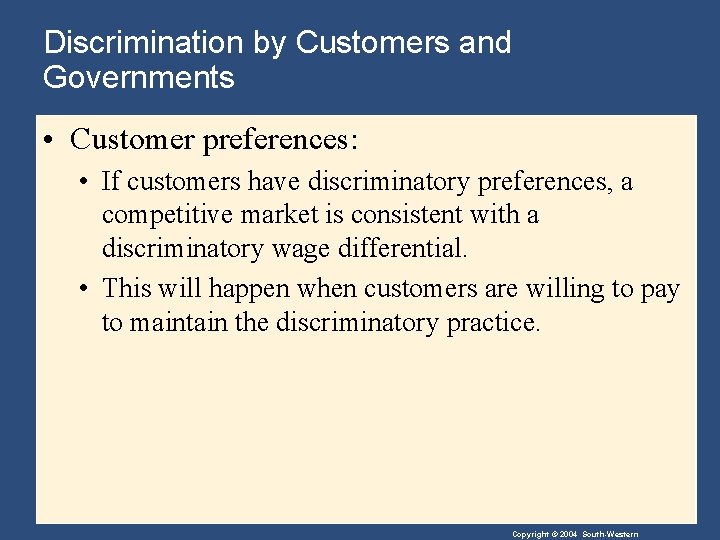 Discrimination by Customers and Governments

• Customer preferences:

• If customers have discriminatory preferences, a competitive market is consistent with a discriminatory wage differential.

• This will happen when customers are willing to pay to maintain the discriminatory practice.

Copyright © 2004 South-Western